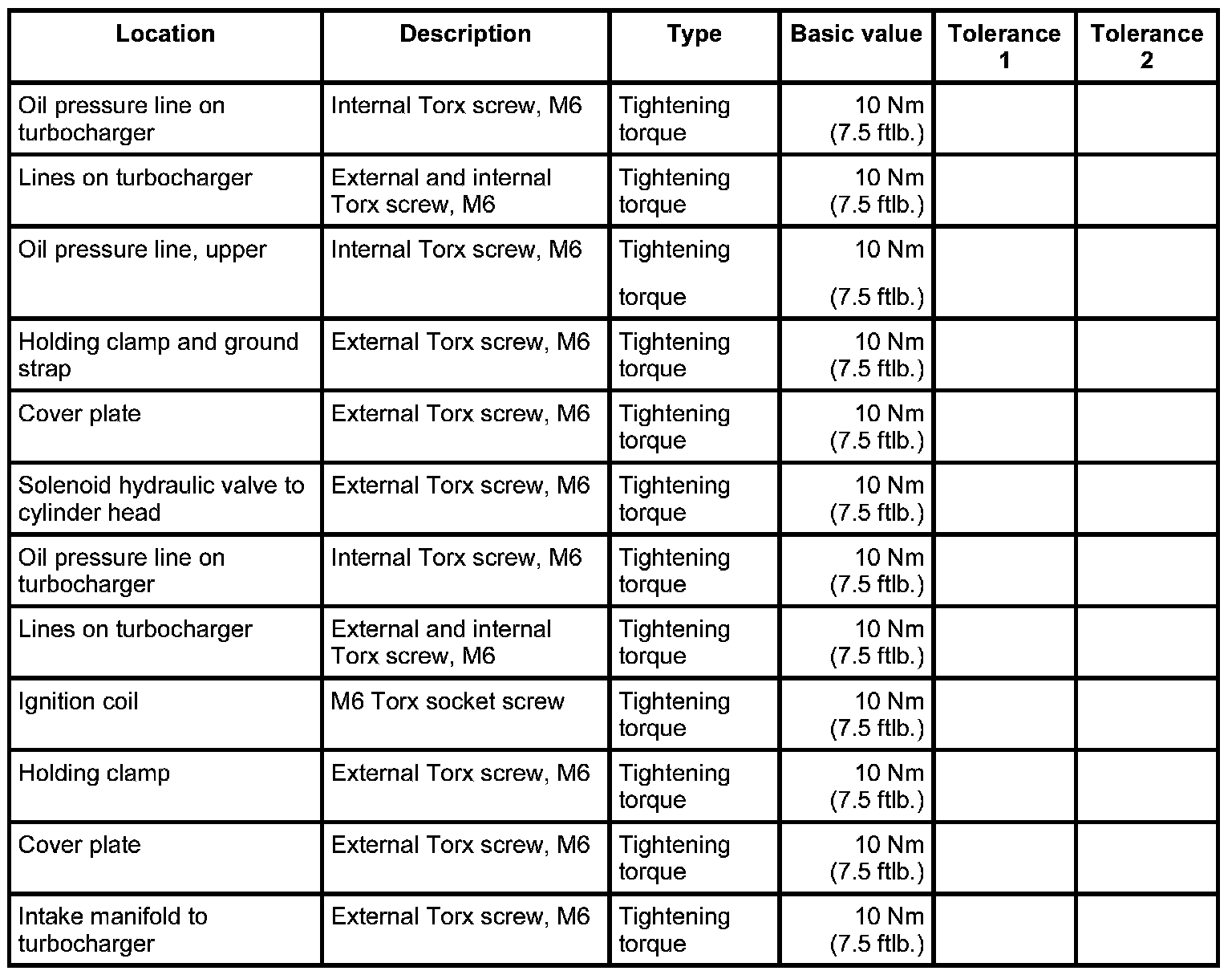 | Location | Description | Type | Basic value | Tolerance 1 | Tolerance 2 |
|---|---|---|---|---|---|
| Oil pressure line on turbocharger | Internal Torx screw, M6 | Tightening torque | 10 Nm (7.5 ftlb.) | | |
| Lines on turbocharger | External and internal Torx screw, M6 | Tightening torque | 10 Nm (7.5 ftlb.) | | |
| Oil pressure line, upper | Internal Torx screw, M6 | Tightening torque | 10 Nm (7.5 ftlb.) | | |
| Holding clamp and ground strap | External Torx screw, M6 | Tightening torque | 10 Nm (7.5 ftlb.) | | |
| Cover plate | External Torx screw, M6 | Tightening torque | 10 Nm (7.5 ftlb.) | | |
| Solenoid hydraulic valve to cylinder head | External Torx screw, M6 | Tightening torque | 10 Nm (7.5 ftlb.) | | |
| Oil pressure line on turbocharger | Internal Torx screw, M6 | Tightening torque | 10 Nm (7.5 ftlb.) | | |
| Lines on turbocharger | External and internal Torx screw, M6 | Tightening torque | 10 Nm (7.5 ftlb.) | | |
| Ignition coil | M6 Torx socket screw | Tightening torque | 10 Nm (7.5 ftlb.) | | |
| Holding clamp | External Torx screw, M6 | Tightening torque | 10 Nm (7.5 ftlb.) | | |
| Cover plate | External Torx screw, M6 | Tightening torque | 10 Nm (7.5 ftlb.) | | |
| Intake manifold to turbocharger | External Torx screw, M6 | Tightening torque | 10 Nm (7.5 ftlb.) | | |